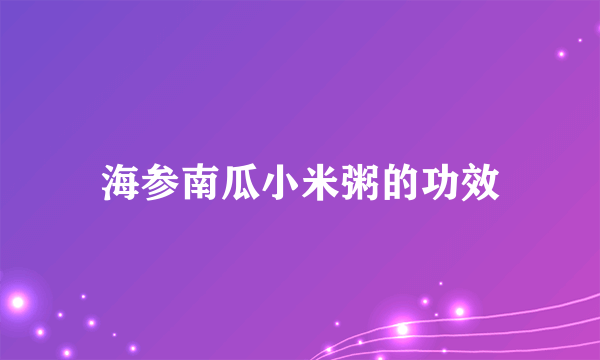 海参南瓜小米粥的功效